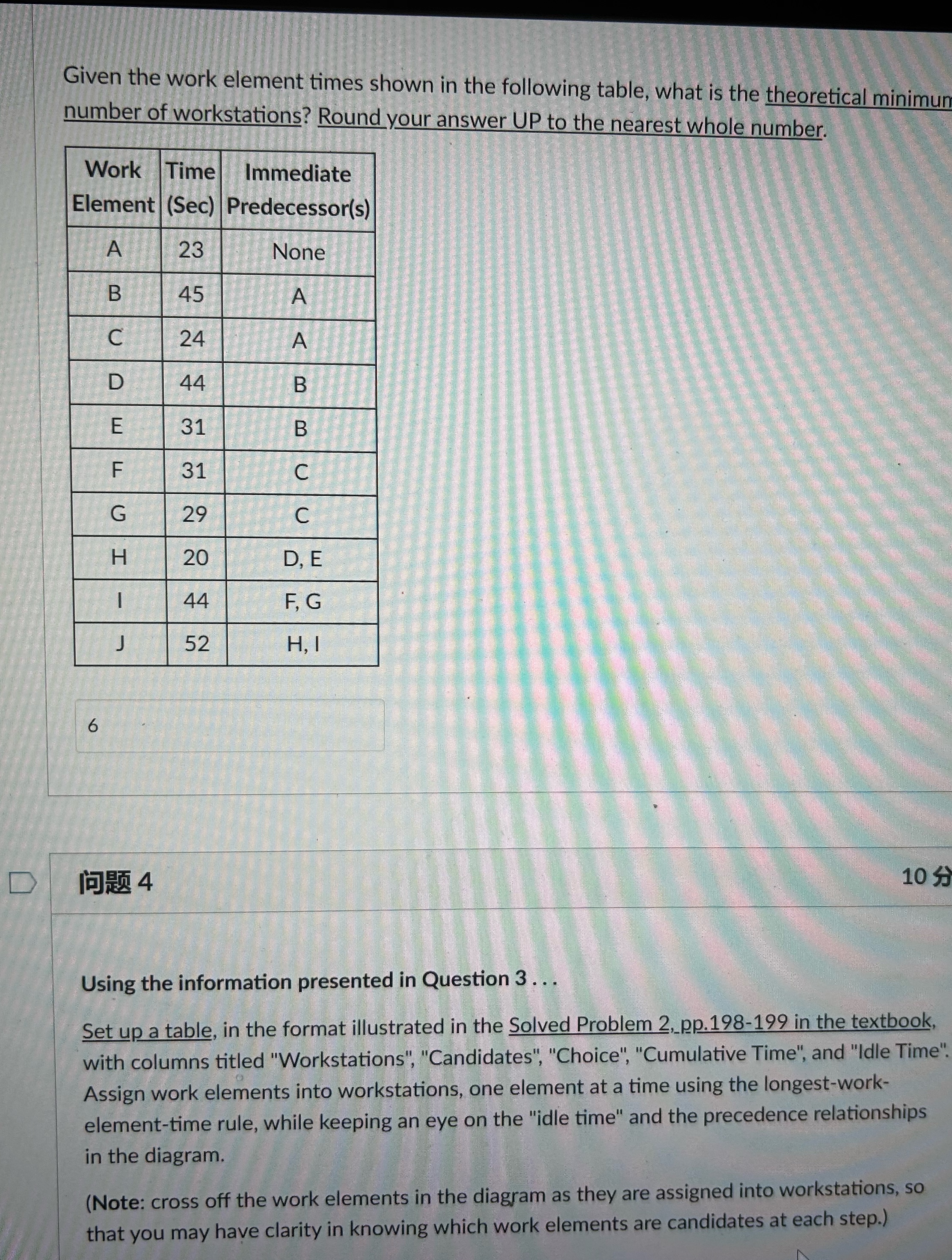 Given the work element times shown in the following table, what is the theoretical minimum number of workstations? Round your answer UP to the nearest whole number.

| Work Element | Time (Sec) | Immediate Predecessor(s) |
|---|---|---|
| A | 23 | None |
| B | 45 | A |
| C | 24 | A |
| D | 44 | B |
| E | 31 | B |
| F | 31 | C |
| G | 29 | C |
| H | 20 | D, E |
| I | 44 | F, G |
| J | 52 | H, I |

6

问题 4

10 分

Using the information presented in Question 3 . . .

Set up a table, in the format illustrated in the Solved Problem 2, pp.198-199 in the textbook, with columns titled "Workstations", "Candidates", "Choice", "Cumulative Time", and "Idle Time". Assign work elements into workstations, one element at a time using the longest-work-element-time rule, while keeping an eye on the "idle time" and the precedence relationships in the diagram.

(Note: cross off the work elements in the diagram as they are assigned into workstations, so that you may have clarity in knowing which work elements are candidates at each step.)